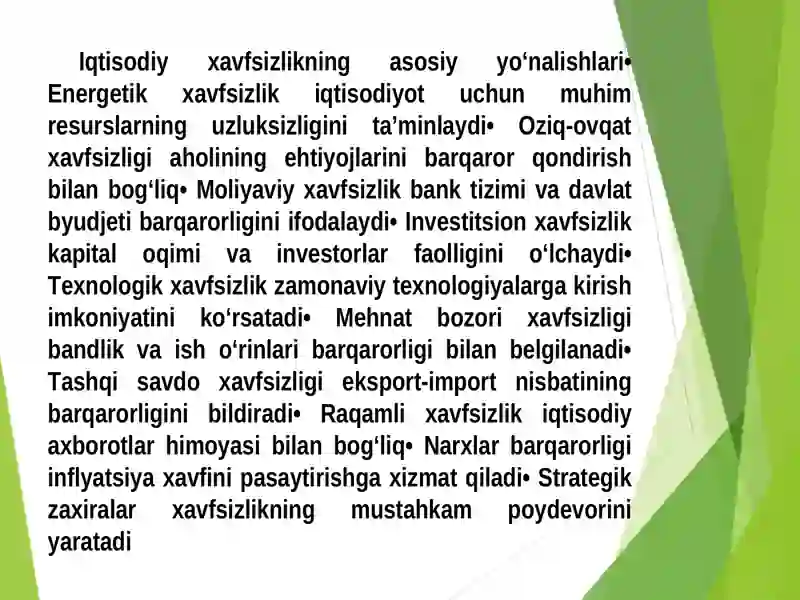 Iqtisodiy xavfsizlikning asosiy yo‘nalishlari• Energetik xavfsizlik iqtisodiyot uchun muhim resurslarning uzluksizligini ta’minlaydi• Oziq-ovqat xavfsizligi aholining ehtiyojlarini barqaror qondirish bilan bog‘liq• Moliyaviy xavfsizlik bank tizimi va davlat byudjeti barqarorligini ifodalaydi• Investitsion xavfsizlik kapital oqimi va investorlar faolligini o‘lchaydi• Texnologik xavfsizlik zamonaviy texnologiyalarga kirish imkoniyatini ko‘rsatadi• Mehnat bozori xavfsizligi bandlik va ish o‘rinlari barqarorligi bilan belgilanadi• Tashqi savdo xavfsizligi eksport-import nisbatining barqarorligini bildiradi• Raqamli xavfsizlik iqtisodiy axborotlar himoyasi bilan bog‘liq• Narxlar barqarorligi inflyatsiya xavfini pasaytirishga xizmat qiladi• Strategik zaxiralar xavfsizlikning mustahkam poydevorini yaratadi